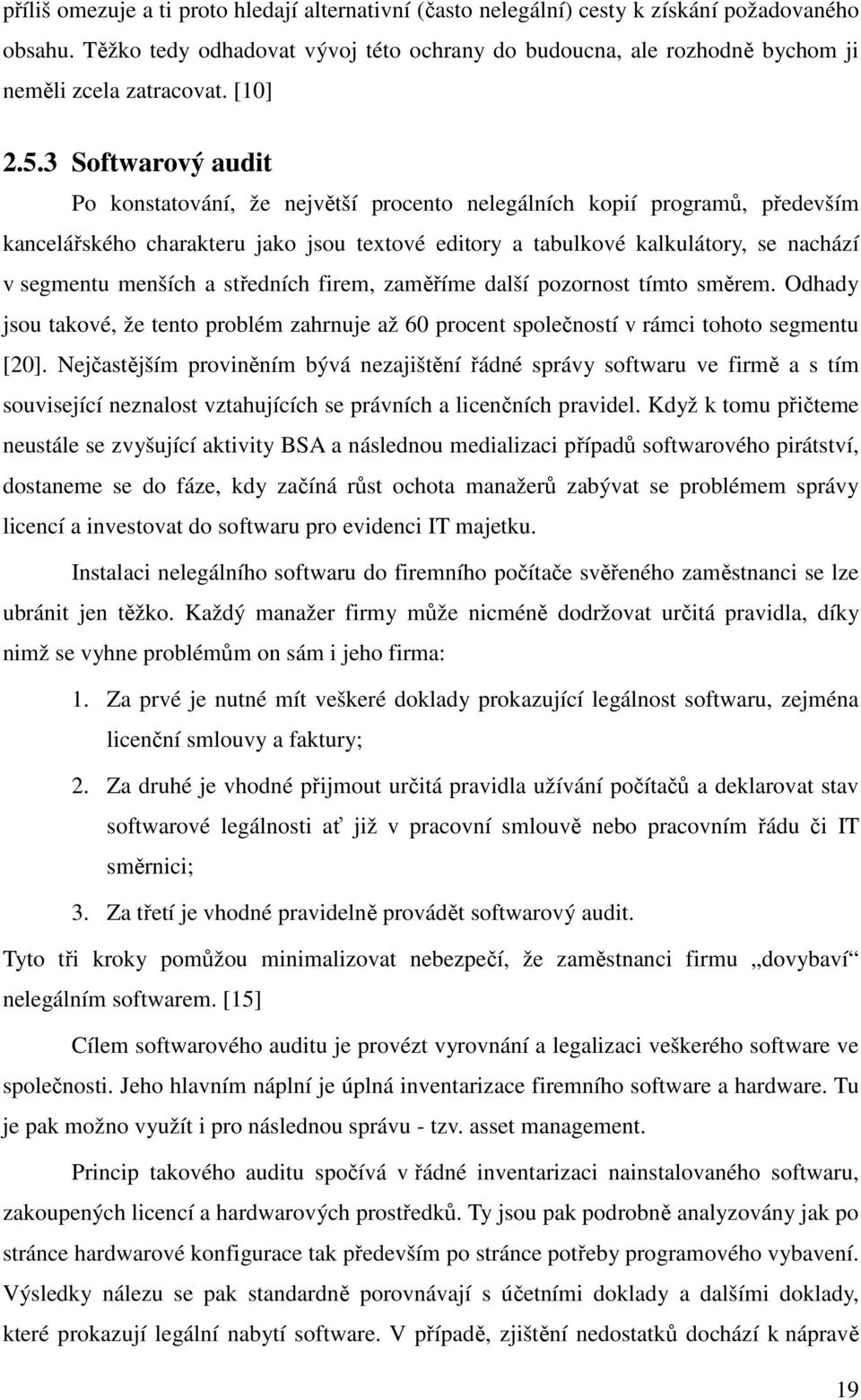 příliš omezuje a ti proto hledají alternativní (často nelegální) cesty k získání požadovaného obsahu. Těžko tedy odhadovat vývoj této ochrany do budoucna, ale rozhodně bychom ji neměli zcela zatracovat. [10]

2.5.3 Softwarový audit

Po konstatování, že největší procento nelegálních kopií programů, především kancelářského charakteru jako jsou textové editory a tabulkové kalkulátory, se nachází v segmentu menších a středních firem, zaměříme další pozornost tímto směrem. Odhady jsou takové, že tento problém zahrnuje až 60 procent společností v rámci tohoto segmentu [20]. Nejčastějším proviněním bývá nezajištění řádné správy softwaru ve firmě a s tím související neznalost vztahujících se právních a licenčních pravidel. Když k tomu přičteme neustále se zvyšující aktivity BSA a následnou medializaci případů softwarového pirátství, dostaneme se do fáze, kdy začíná růst ochota manažerů zabývat se problémem správy licencí a investovat do softwaru pro evidenci IT majetku.

Instalaci nelegálního softwaru do firemního počítače svěřeného zaměstnanci se lze ubránit jen těžko. Každý manažer firmy může nicméně dodržovat určitá pravidla, díky nimž se vyhne problémům on sám i jeho firma:

1. Za prvé je nutné mít veškeré doklady prokazující legálnost softwaru, zejména licenční smlouvy a faktury;

2. Za druhé je vhodné přijmout určitá pravidla užívání počítačů a deklarovat stav softwarové legálnosti ať již v pracovní smlouvě nebo pracovním řádu či IT směrnici;

3. Za třetí je vhodné pravidelně provádět softwarový audit.

Tyto tři kroky pomůžou minimalizovat nebezpečí, že zaměstnanci firmu „dovybaví“ nelegálním softwarem. [15]

Cílem softwarového auditu je provézt vyrovnání a legalizaci veškerého software ve společnosti. Jeho hlavním náplní je úplná inventarizace firemního software a hardware. Tu je pak možno využít i pro následnou správu - tzv. asset management.

Princip takového auditu spočívá v řádné inventarizaci nainstalovaného softwaru, zakoupených licencí a hardwarových prostředků. Ty jsou pak podrobně analyzovány jak po stránce hardwarové konfigurace tak především po stránce potřeby programového vybavení. Výsledky nálezu se pak standardně porovnávají s účetními doklady a dalšími doklady, které prokazují legální nabytí software. V případě, zjištění nedostatků dochází k nápravě

19